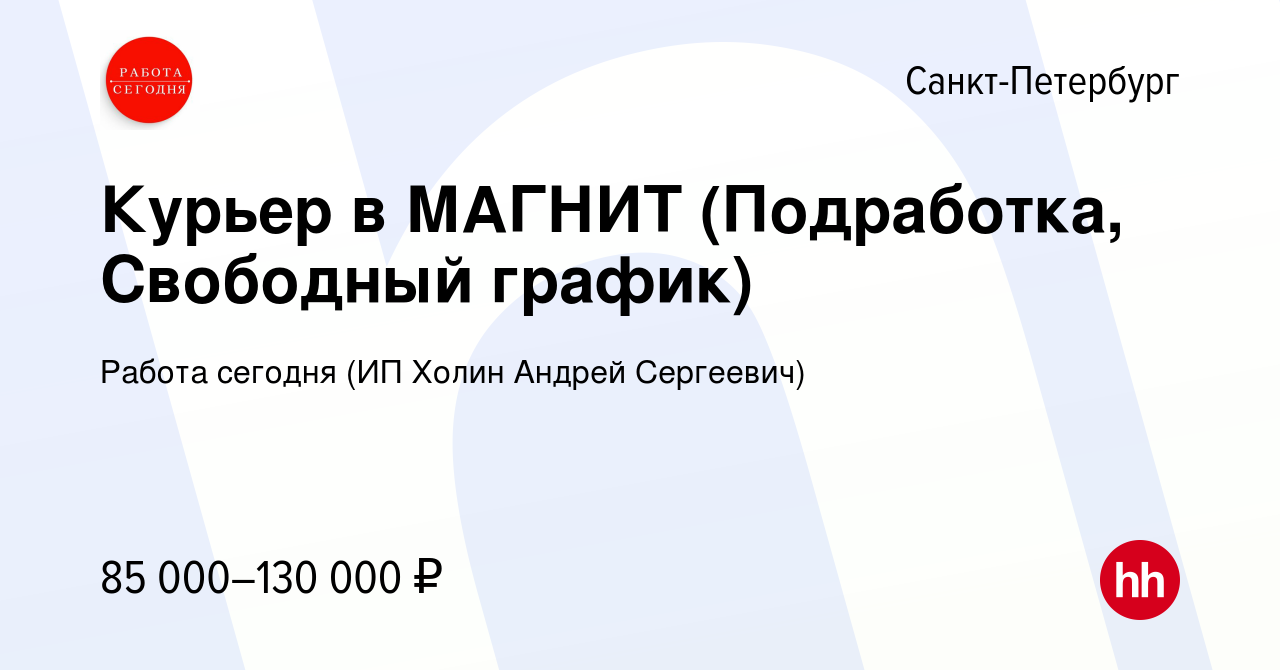 РАБОТА
СЕГОДНЯ

Санкт-Петербург

Курьер в МАГНИТ (Подработка, Свободный график)

Работа сегодня (ИП Холин Андрей Сергеевич)

85 000–130 000 ₽

hh